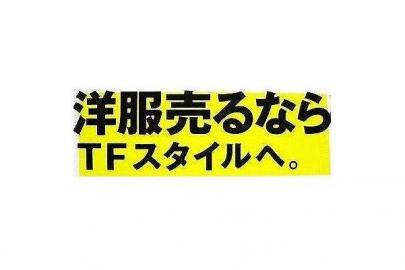 洋服売るなら
TFスタイルへ。